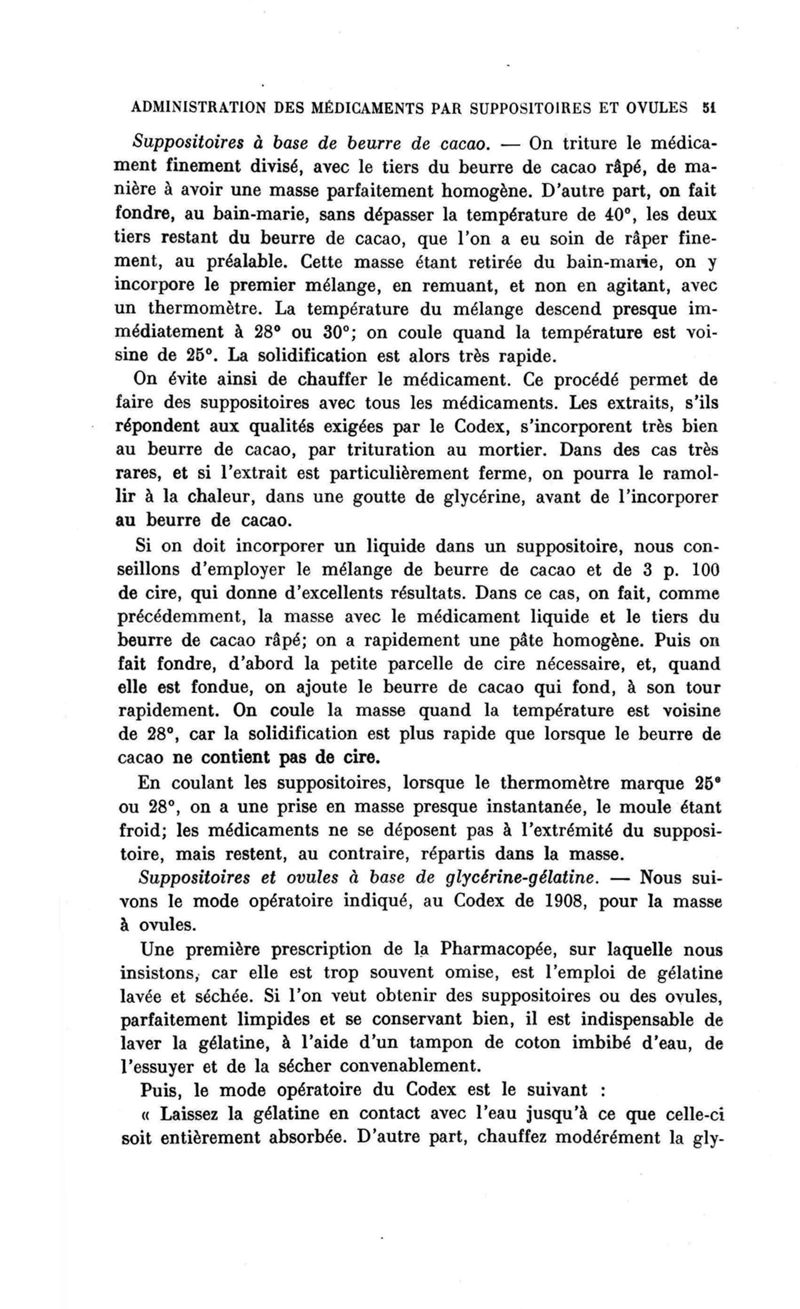 ADMINISTRATION DES MÉDICAMENTS PAR SUPPOSITOIRES ET OVULES 51

Suppositoires à base de beurre de cacao. — On triture le médicament finement divisé, avec le tiers du beurre de cacao râpé, de manière à avoir une masse parfaitement homogène. D'autre part, on fait fondre, au bain-marie, sans dépasser la température de 40°, les deux tiers restant du beurre de cacao, que l'on a eu soin de râper finement, au préalable. Cette masse étant retirée du bain-marie, on y incorpore le premier mélange, en remuant, et non en agitant, avec un thermomètre. La température du mélange descend presque immédiatement à 28° ou 30°; on coule quand la température est voisine de 25°. La solidification est alors très rapide.

On évite ainsi de chauffer le médicament. Ce procédé permet de faire des suppositoires avec tous les médicaments. Les extraits, s'ils répondent aux qualités exigées par le Codex, s'incorporent très bien au beurre de cacao, par trituration au mortier. Dans des cas très rares, et si l'extrait est particulièrement ferme, on pourra le ramollir à la chaleur, dans une goutte de glycérine, avant de l'incorporer au beurre de cacao.

Si on doit incorporer un liquide dans un suppositoire, nous conseillons d'employer le mélange de beurre de cacao et de 3 p. 100 de cire, qui donne d'excellents résultats. Dans ce cas, on fait, comme précédemment, la masse avec le médicament liquide et le tiers du beurre de cacao râpé; on a rapidement une pâte homogène. Puis on fait fondre, d'abord la petite parcelle de cire nécessaire, et, quand elle est fondue, on ajoute le beurre de cacao qui fond, à son tour rapidement. On coule la masse quand la température est voisine de 28°, car la solidification est plus rapide que lorsque le beurre de cacao ne contient pas de cire.

En coulant les suppositoires, lorsque le thermomètre marque 25° ou 28°, on a une prise en masse presque instantanée, le moule étant froid; les médicaments ne se déposent pas à l'extrémité du suppositoire, mais restent, au contraire, répartis dans la masse.

Suppositoires et ovules à base de glycérine-gélatine. — Nous suivons le mode opératoire indiqué, au Codex de 1908, pour la masse à ovules.

Une première prescription de la Pharmacopée, sur laquelle nous insistons, car elle est trop souvent omise, est l'emploi de gélatine lavée et séchée. Si l'on veut obtenir des suppositoires ou des ovules, parfaitement limpides et se conservant bien, il est indispensable de laver la gélatine, à l'aide d'un tampon de coton imbibé d'eau, de l'essuyer et de la sécher convenablement.

Puis, le mode opératoire du Codex est le suivant :

« Laissez la gélatine en contact avec l'eau jusqu'à ce que celle-ci soit entièrement absorbée. D'autre part, chauffez modérément la gly-